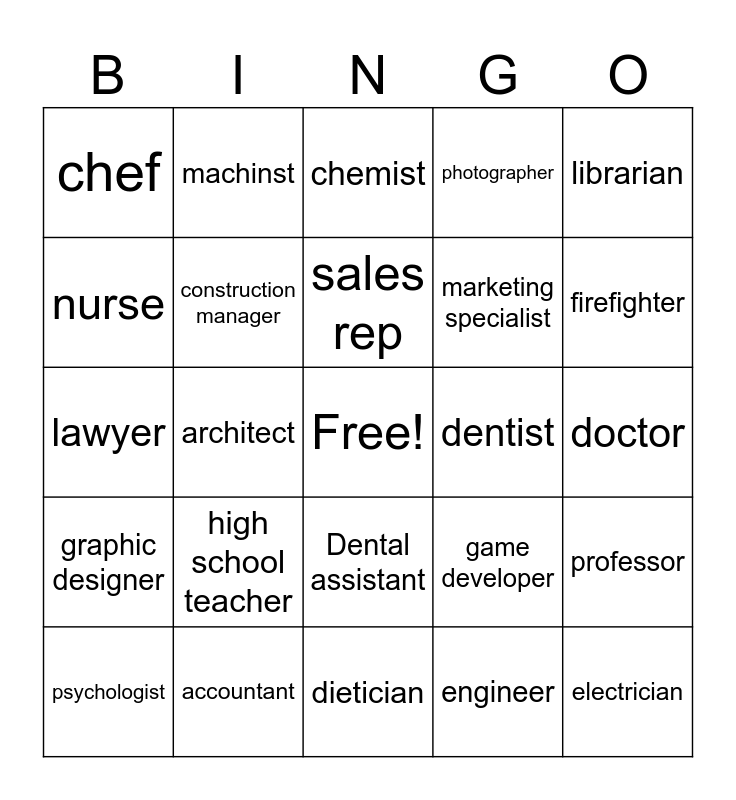 | B | I | N | G | O |
|---|---|---|---|---|
| chef | machinst | chemist | photographer | librarian |
| nurse | construction manager | sales rep | marketing specialist | firefighter |
| lawyer | architect | Free! | dentist | doctor |
| graphic designer | high school teacher | Dental assistant | game developer | professor |
| psychologist | accountant | dietician | engineer | electrician |